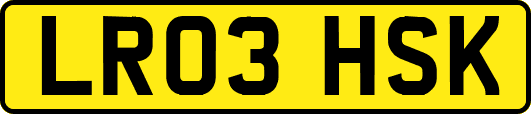 LR03 HSK